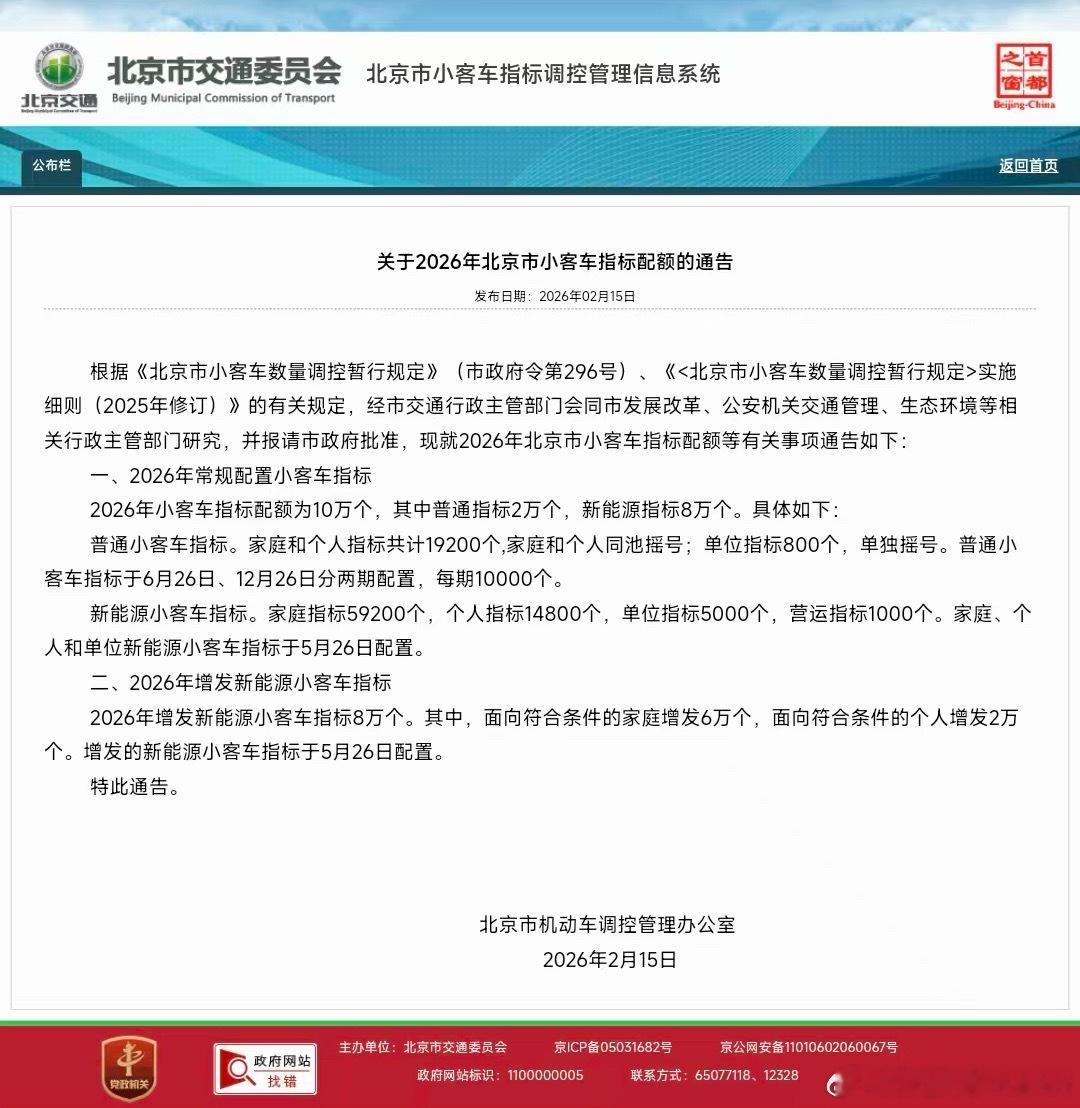 北京交通 北京市交通委员会 Beijing Municipal Commission of Transport 北京市小客车指标调控管理信息系统 首都之窗 Beijing-China

公布栏 返回首页

关于2026年北京市小客车指标配额的通告

发布日期：2026年02月15日

根据《北京市小客车数量调控暂行规定》（市政府令第296号）、《<北京市小客车数量调控暂行规定>实施细则（2025年修订）》的有关规定，经市交通行政主管部门会同市发展改革、公安机关交通管理、生态环境等相关行政主管部门研究，并报请市政府批准，现就2026年北京市小客车指标配额等有关事项通告如下：

一、2026年常规配置小客车指标

2026年小客车指标配额为10万个，其中普通指标2万个，新能源指标8万个。具体如下：

普通小客车指标。家庭和个人指标共计19200个,家庭和个人同池摇号；单位指标800个，单独摇号。普通小客车指标于6月26日、12月26日分两期配置，每期10000个。

新能源小客车指标。家庭指标59200个，个人指标14800个，单位指标5000个，营运指标1000个。家庭、个人和单位新能源小客车指标于5月26日配置。

二、2026年增发新能源小客车指标

2026年增发新能源小客车指标8万个。其中，面向符合条件的家庭增发6万个，面向符合条件的个人增发2万个。增发的新能源小客车指标于5月26日配置。

特此通告。

北京市机动车调控管理办公室
2026年2月15日

党政机关 政府网站 找错 主办单位：北京市交通委员会 京ICP备05031682号 京公网安备11010602060067号 政府网站标识：1100000005 联系方式：65077118、12328